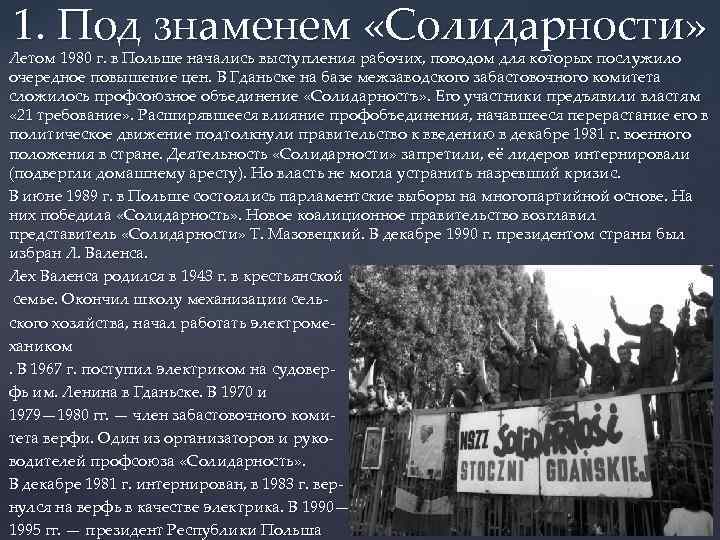 1. Под знаменем «Солидарности»

Летом 1980 г. в Польше начались выступления рабочих, поводом для которых послужило очередное повышение цен. В Гданьске на базе межзаводского забастовочного комитета сложилось профсоюзное объединение «Солидарность». Его участники предъявили властям «21 требование». Расширявшееся влияние профобъединения, начавшееся перерастание его в политическое движение подтолкнули правительство к введению в декабре 1981 г. военного положения в стране. Деятельность «Солидарности» запретили, её лидеров интернировали (подвергли домашнему аресту). Но власть не могла устранить назревший кризис.

В июне 1989 г. в Польше состоялись парламентские выборы на многопартийной основе. На них победила «Солидарность». Новое коалиционное правительство возглавил представитель «Солидарности» Т. Мазовецкий. В декабре 1990 г. президентом страны был избран Л. Валенса.

Лех Валенса родился в 1943 г. в крестьянской семье. Окончил школу механизации сельского хозяйства, начал работать электромехаником

. В 1967 г. поступил электриком на судоверфь им. Ленина в Гданьске. В 1970 и 1979—1980 гг. — член забастовочного комитета верфи. Один из организаторов и руководителей профсоюза «Солидарность». В декабре 1981 г. интернирован, в 1983 г. вернулся на верфь в качестве электрика. В 1990—1995 гг. — президент Республики Польша

NSZZ Solidarność
STOCZNI GDAŃSKIEJ